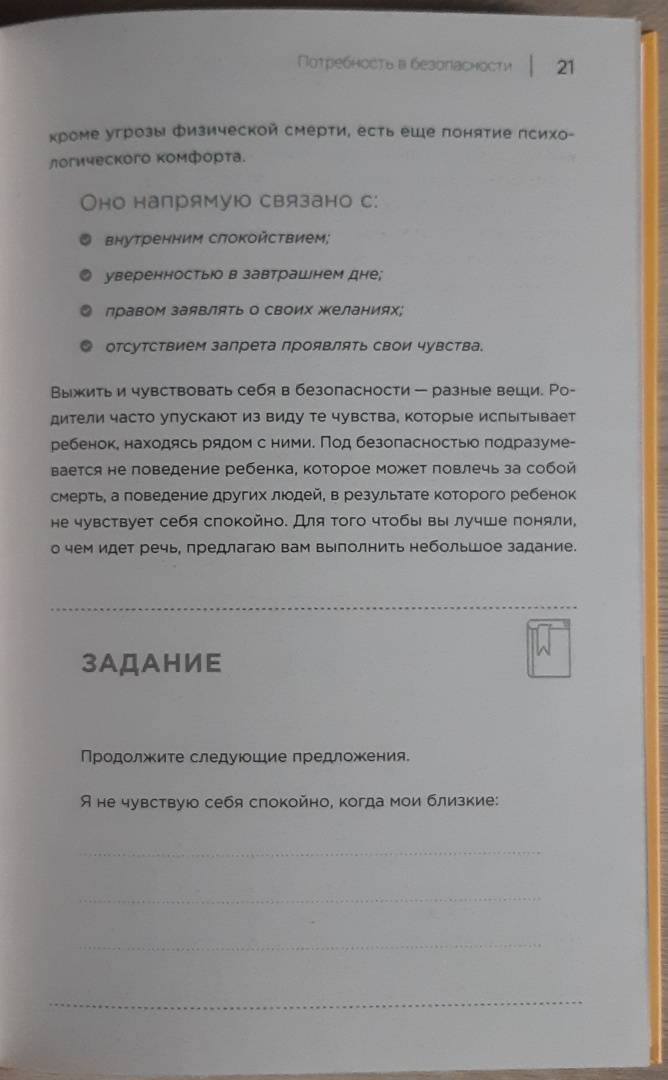 Потребность в безопасности | 21

кроме угрозы физической смерти, есть еще понятие психологического комфорта.

Оно напрямую связано с:

внутренним спокойствием;

уверенностью в завтрашнем дне;

правом заявлять о своих желаниях;

отсутствием запрета проявлять свои чувства.

Выжить и чувствовать себя в безопасности — разные вещи. Родители часто упускают из виду те чувства, которые испытывает ребенок, находясь рядом с ними. Под безопасностью подразумевается не поведение ребенка, которое может повлечь за собой смерть, а поведение других людей, в результате которого ребенок не чувствует себя спокойно. Для того чтобы вы лучше поняли, о чем идет речь, предлагаю вам выполнить небольшое задание.

ЗАДАНИЕ

Продолжите следующие предложения.

Я не чувствую себя спокойно, когда мои близкие: